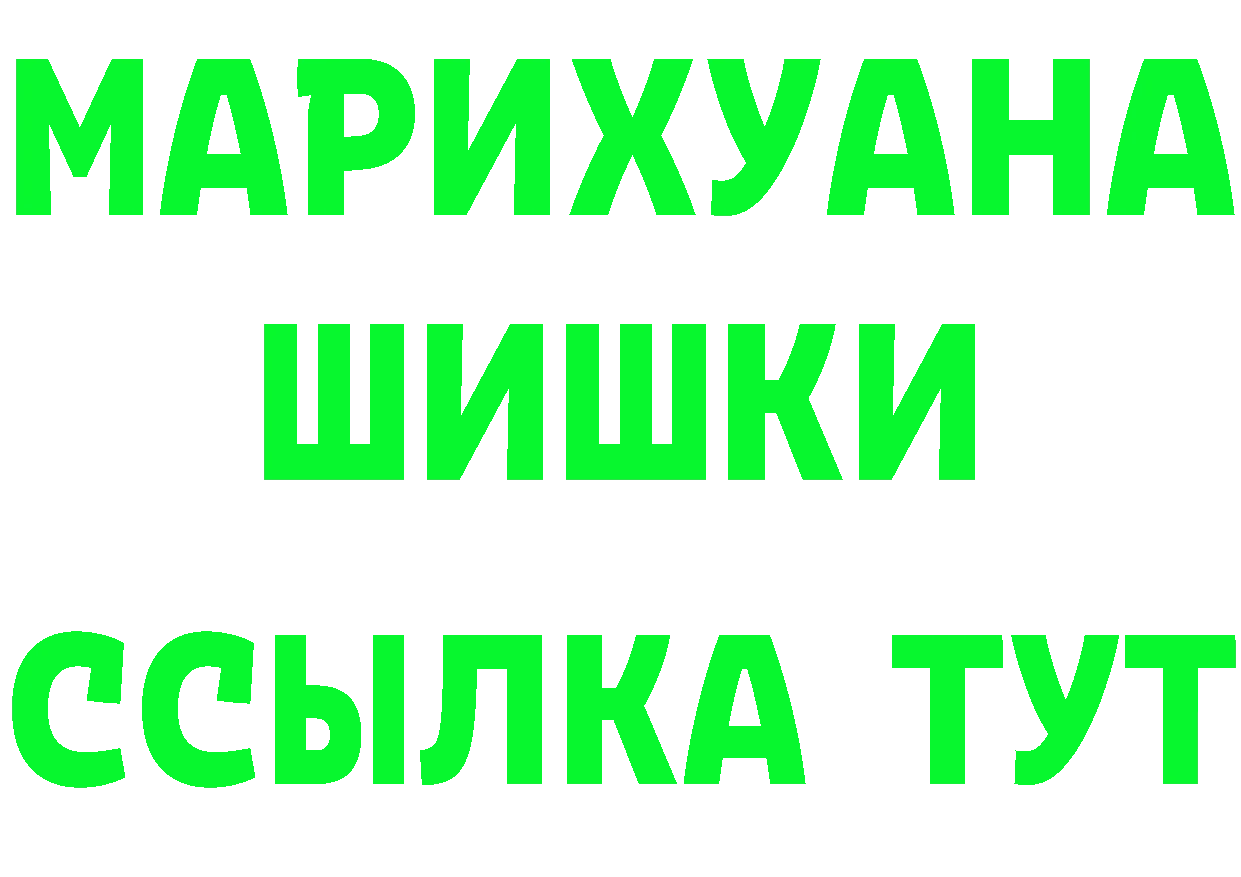 МАРИХУАНА
ШИШКИ
ССЫЛКА ТУТ